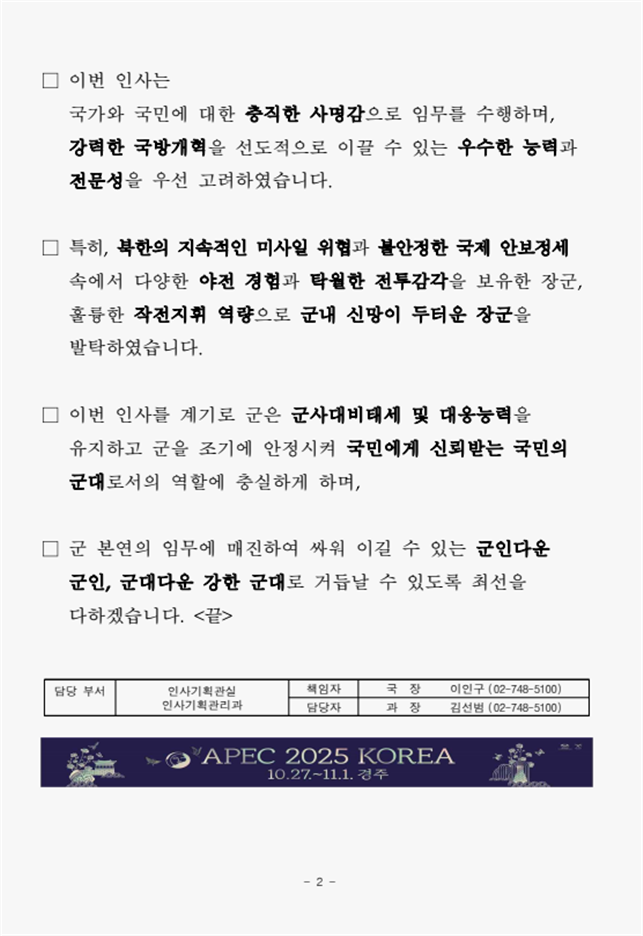 □ 이번 인사는
국가와 국민에 대한 충직한 사명감으로 임무를 수행하며, 강력한 국방개혁을 선도적으로 이끌 수 있는 우수한 능력과 전문성을 우선 고려하였습니다.

□ 특히, 북한의 지속적인 미사일 위협과 불안정한 국제 안보정세 속에서 다양한 야전 경험과 탁월한 전투감각을 보유한 장군, 훌륭한 작전지휘 역량으로 군내 신망이 두터운 장군을 발탁하였습니다.

□ 이번 인사를 계기로 군은 군사대비태세 및 대응능력을 유지하고 군을 조기에 안정시켜 국민에게 신뢰받는 국민의 군대로서의 역할에 충실하게 하며,

□ 군 본연의 임무에 매진하여 싸워 이길 수 있는 군인다운 군인, 군대다운 강한 군대로 거듭날 수 있도록 최선을 다하겠습니다. <끝>

| 담당 부서 | 인사기획관실 인사기획관리과 | 책임자 | 국 장 | 이인구 (02-748-5100) |
|---|---|---|---|---|
| | | 담당자 | 과 장 | 김선범 (02-748-5100) |

APEC 2025 KOREA
10.27.~11.1. 경주

- 2 -